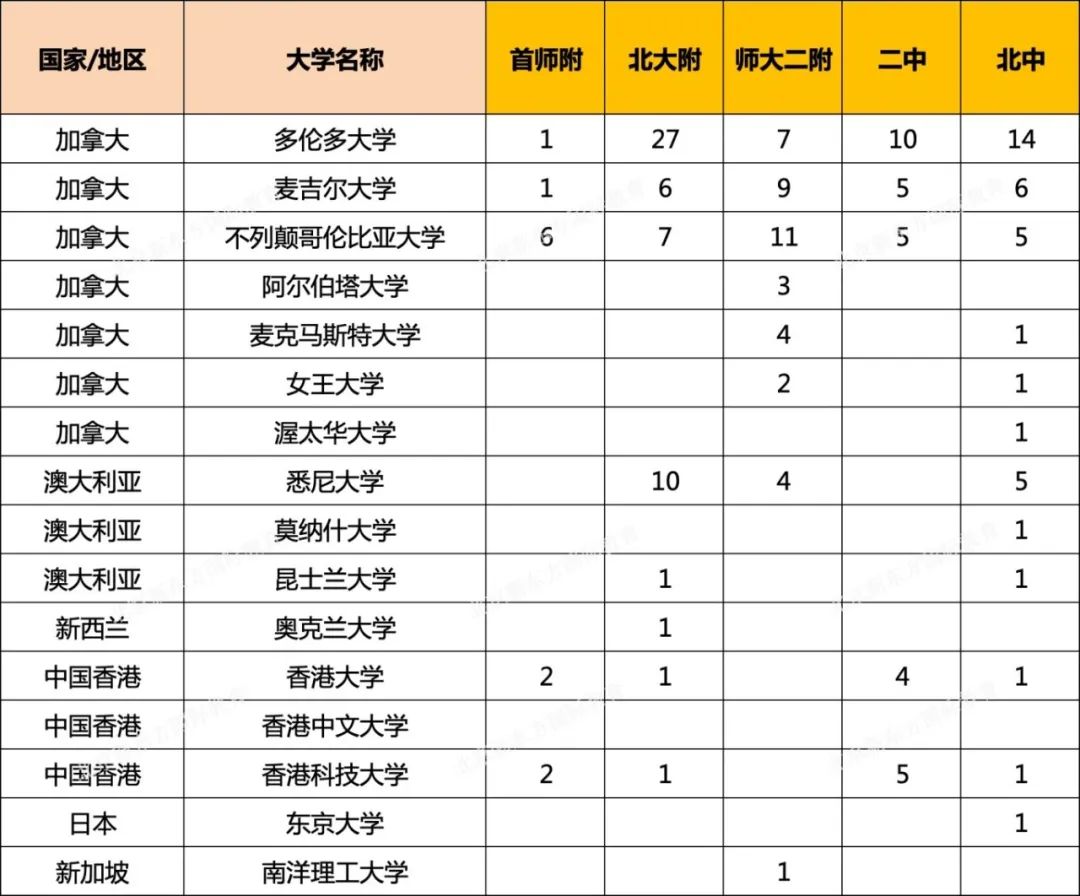 | 国家/地区 | 大学名称 | 首师附 | 北大附 | 师大二附 | 二中 | 北中 |
|---|---|---|---|---|---|---|
| 加拿大 | 多伦多大学 | 1 | 27 | 7 | 10 | 14 |
| 加拿大 | 麦吉尔大学 | 1 | 6 | 9 | 5 | 6 |
| 加拿大 | 不列颠哥伦比亚大学 | 6 | 7 | 11 | 5 | 5 |
| 加拿大 | 阿尔伯塔大学 |  |  | 3 |  |  |
| 加拿大 | 麦克马斯特大学 |  |  | 4 |  | 1 |
| 加拿大 | 女王大学 |  |  | 2 |  | 1 |
| 加拿大 | 渥太华大学 |  |  |  |  | 1 |
| 澳大利亚 | 悉尼大学 |  | 10 | 4 |  | 5 |
| 澳大利亚 | 莫纳什大学 |  |  |  |  | 1 |
| 澳大利亚 | 昆士兰大学 |  | 1 |  |  | 1 |
| 新西兰 | 奥克兰大学 |  | 1 |  |  |  |
| 中国香港 | 香港大学 | 2 | 1 |  | 4 | 1 |
| 中国香港 | 香港中文大学 |  |  |  |  |  |
| 中国香港 | 香港科技大学 | 2 | 1 |  | 5 | 1 |
| 日本 | 东京大学 |  |  |  |  | 1 |
| 新加坡 | 南洋理工大学 |  |  | 1 |  |  |